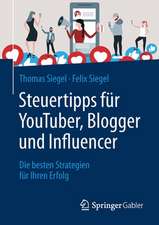 Thomas Siegel · Felix Siegel

Steuertipps für YouTuber, Blogger und Influencer

Die besten Strategien für Ihren Erfolg

Springer Gabler